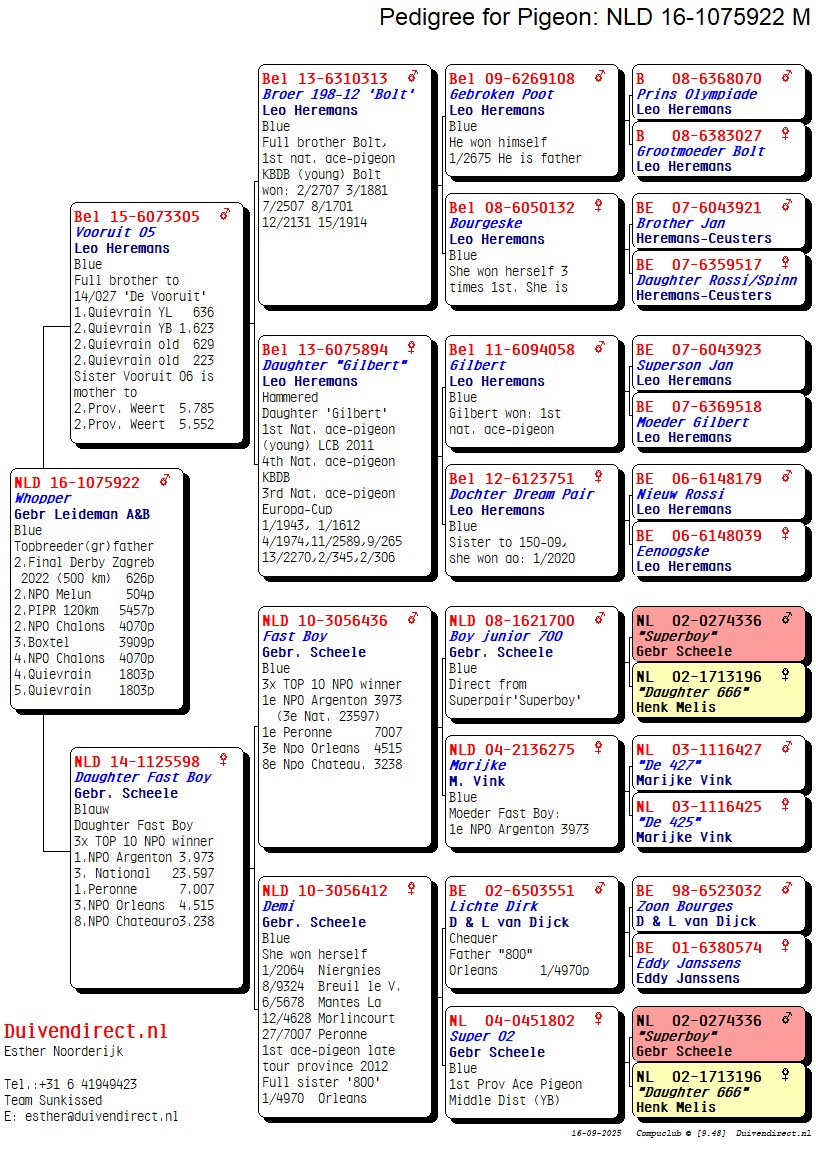 Pedigree for Pigeon: NLD 16-1075922 M

NLD 16-1075922 ♂
Whopper
Gebr Leideman A&B
Blue
Topbreeder(gr)father
2.Final Derby Zagreb 2022 (500 km) 626p
2.NPO Melun 504p
2.PIPR 120km 5457p
2.NPO Chalons 4070p
3.Boxtel 3909p
4.NPO Chalons 4070p
4.Quievrain 1803p
5.Quievrain 1803p

Bel 15-6073305 ♂
Vooruit 05
Leo Heremans
Blue
Full brother to 14/027 'De Vooruit'
1.Quievrain YL 636
2.Quievrain YB 1.623
2.Quievrain old 629
2.Quievrain old 223
Sister Vooruit 06 is mother to
2.Prov. Weert 5.785
2.Prov. Weert 5.552

NLD 14-1125598 ♀
Daughter Fast Boy
Gebr. Scheele
Blauw
Daughter Fast Boy
3x TOP 10 NPO winner
1.NPO Argenton 3.973
3. National 23.597
1.Peronne 7.007
3.NPO Orleans 4.515
8.NPO Chateauro3.238

Bel 13-6310313 ♂
Broer 198-12 'Bolt'
Leo Heremans
Blue
Full brother Bolt, 1st nat. ace-pigeon KBDB (young) Bolt
won: 2/2707 3/1881
7/2507 8/1701
12/2131 15/1914

Bel 13-6075894 ♀
Daughter "Gilbert"
Leo Heremans
Hammered
Daughter 'Gilbert'
1st Nat. ace-pigeon (young) LCB 2011
4th Nat. ace-pigeon KBDB
3rd Nat. ace-pigeon Europa-Cup
1/1943, 1/1612
4/1974,11/2589,9/265
13/2270,2/345,2/306

NLD 10-3056436 ♂
Fast Boy
Gebr. Scheele
Blue
3x TOP 10 NPO winner
1e NPO Argenton 3973
(3e Nat. 23597)
1e Peronne 7007
3e Npo Orleans 4515
8e Npo Chateau. 3238

NLD 10-3056412 ♀
Demi
Gebr. Scheele
Blue
She won herself
1/2064 Niergnies
8/9324 Breuil le V.
6/5678 Mantes La
12/4628 Morlincourt
27/7007 Peronne
1st ace-pigeon late tour province 2012
Full sister '800'
1/4970 Orleans

Bel 09-6269108 ♂
Gebroken Poot
Leo Heremans
Blue
He won himself
1/2675 He is father

Bel 08-6050132 ♀
Bourgeske
Leo Heremans
Blue
She won herself 3 times 1st. She is

Bel 11-6094058 ♂
Gilbert
Leo Heremans
Blue
Gilbert won: 1st nat. ace-pigeon

Bel 12-6123751 ♀
Dochter Dream Pair
Leo Heremans
Blue
Sister to 150-09, she won ao: 1/2020

NLD 08-1621700 ♂
Boy junior 700
Gebr. Scheele
Blue
Direct from Superpair'Superboy'

NLD 04-2136275 ♀
Marijke
M. Vink
Blue
Moeder Fast Boy:
1e NPO Argenton 3973

BE 02-6503551 ♂
Lichte Dirk
D & L van Dijck
Chequer
Father "800"
Orleans 1/4970p

NL 04-0451802 ♀
Super 02
Gebr Scheele
Blue
1st Prov Ace Pigeon Middle Dist (YB)

B 08-6368070 ♂
Prins Olympiade
Leo Heremans

B 08-6383027 ♀
Grootmoeder Bolt
Leo Heremans

BE 07-6043921 ♂
Brother Jan
Heremans-Ceusters

BE 07-6359517 ♀
Daughter Rossi/Spinn
Heremans-Ceusters

BE 07-6043923 ♂
Superson Jan
Leo Heremans

BE 07-6369518 ♀
Moeder Gilbert
Leo Heremans

BE 06-6148179 ♂
Nieuw Rossi
Leo Heremans

BE 06-6148039 ♀
Eenoogske
Leo Heremans

NL 02-0274336 ♂
"Superboy"
Gebr Scheele

NL 02-1713196 ♀
"Daughter 666"
Henk Melis

NL 03-1116427 ♂
"De 427"
Marijke Vink

NL 03-1116425 ♀
"De 425"
Marijke Vink

BE 98-6523032 ♂
Zoon Bourges
D & L van Dijck

BE 01-6380574 ♀
Eddy Janssens
Eddy Janssens

NL 02-0274336 ♂
"Superboy"
Gebr Scheele

NL 02-1713196 ♀
"Daughter 666"
Henk Melis

Duivendirect.nl
Esther Noorderijk

Tel.:+31 6 41949423
Team Sunkissed
E: esther@duivendirect.nl

16-09-2025 Compuclub © [9.48] Duivendirect.nl